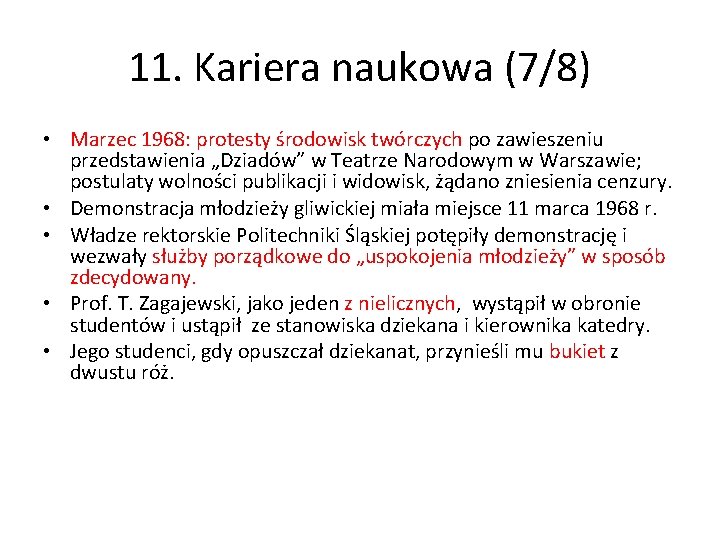 11. Kariera naukowa (7/8)

• Marzec 1968: protesty środowisk twórczych po zawieszeniu przedstawienia „Dziadów” w Teatrze Narodowym w Warszawie; postulaty wolności publikacji i widowisk, żądano zniesienia cenzury.
• Demonstracja młodzieży gliwickiej miała miejsce 11 marca 1968 r.
• Władze rektorskie Politechniki Śląskiej potępiły demonstrację i wezwały służby porządkowe do „uspokojenia młodzieży” w sposób zdecydowany.
• Prof. T. Zagajewski, jako jeden z nielicznych, wystąpił w obronie studentów i ustąpił ze stanowiska dziekana i kierownika katedry.
• Jego studenci, gdy opuszczał dziekanat, przynieśli mu bukiet z dwustu róż.